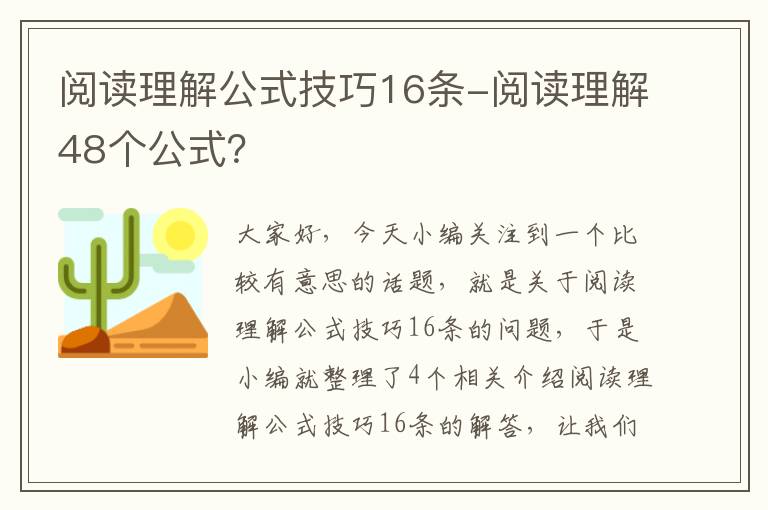 阅读理解公式技巧16条-阅读理解48个公式?

大家好，今天小编关注到一个比较有意思的话题，就是关于阅读理解公式技巧16条的问题，于是小编就整理了4个相关介绍阅读理解公式技巧16条的解答，让我们